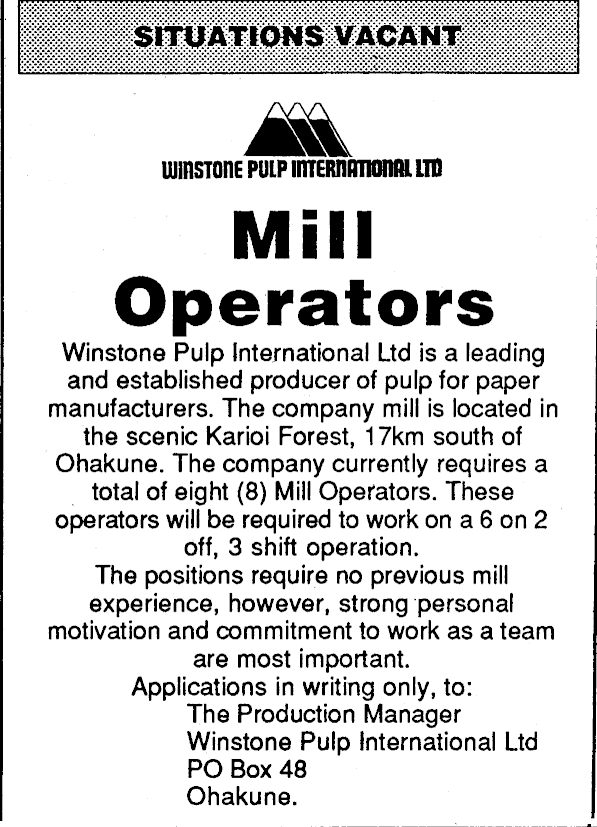 SITUATIONS VACANT

WINSTONE PULP INTERNATIONAL LTD

Mill Operators

Winstone Pulp International Ltd is a leading and established producer of pulp for paper manufacturers. The company mill is located in the scenic Karioi Forest, 17km south of Ohakune. The company currently requires a total of eight (8) Mill Operators. These operators will be required to work on a 6 on 2 off, 3 shift operation.

The positions require no previous mill experience, however, strong personal motivation and commitment to work as a team are most important.

Applications in writing only, to:
The Production Manager
Winstone Pulp International Ltd
PO Box 48
Ohakune.